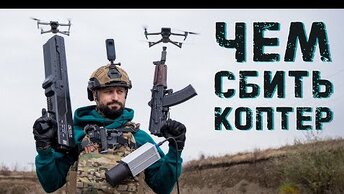 ЧЕМ СБИТЬ КОПТЕР